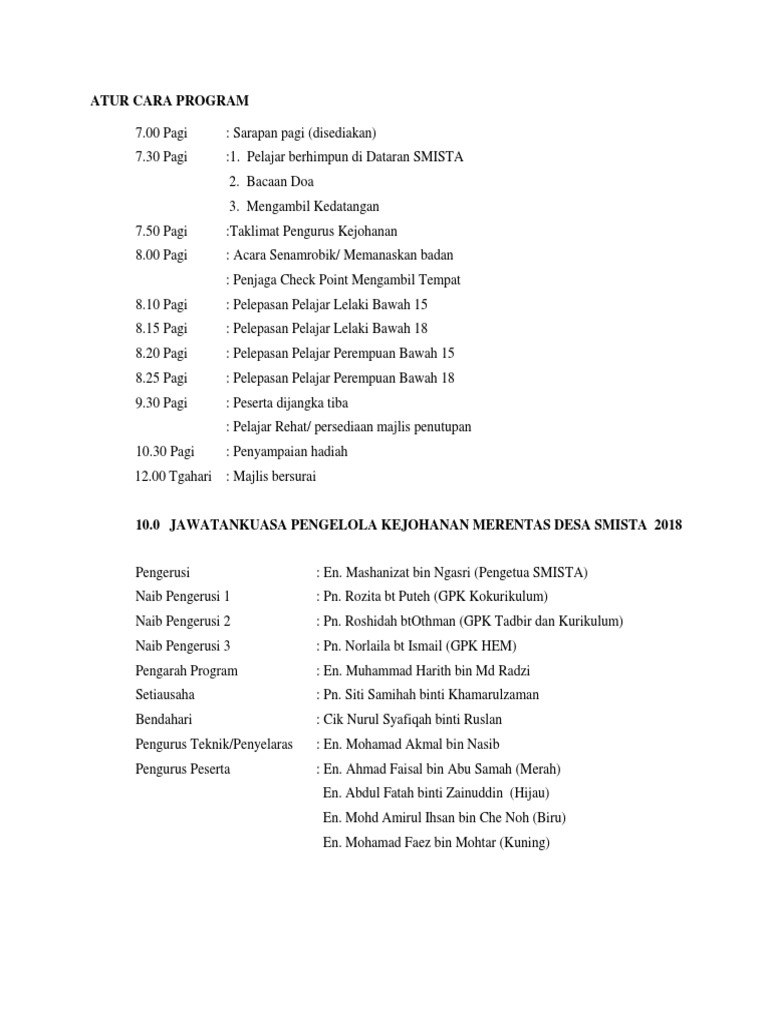 ATUR CARA PROGRAM

7.00 Pagi : Sarapan pagi (disediakan)
7.30 Pagi :1. Pelajar berhimpun di Dataran SMISTA
2. Bacaan Doa
3. Mengambil Kedatangan
7.50 Pagi :Taklimat Pengurus Kejohanan
8.00 Pagi : Acara Senamrobik/ Memanaskan badan
: Penjaga Check Point Mengambil Tempat
8.10 Pagi : Pelepasan Pelajar Lelaki Bawah 15
8.15 Pagi : Pelepasan Pelajar Lelaki Bawah 18
8.20 Pagi : Pelepasan Pelajar Perempuan Bawah 15
8.25 Pagi : Pelepasan Pelajar Perempuan Bawah 18
9.30 Pagi : Peserta dijangka tiba
: Pelajar Rehat/ persediaan majlis penutupan
10.30 Pagi : Penyampaian hadiah
12.00 Tgahari : Majlis bersurai

10.0 JAWATANKUASA PENGELOLA KEJOHANAN MERENTAS DESA SMISTA 2018

Pengerusi : En. Mashanizat bin Ngasri (Pengetua SMISTA)
Naib Pengerusi 1 : Pn. Rozita bt Puteh (GPK Kokurikulum)
Naib Pengerusi 2 : Pn. Roshidah btOthman (GPK Tadbir dan Kurikulum)
Naib Pengerusi 3 : Pn. Norlaila bt Ismail (GPK HEM)
Pengarah Program : En. Muhammad Harith bin Md Radzi
Setiausaha : Pn. Siti Samihah binti Khamarulzaman
Bendahari : Cik Nurul Syafiqah binti Ruslan
Pengurus Teknik/Penyelaras : En. Mohamad Akmal bin Nasib
Pengurus Peserta : En. Ahmad Faisal bin Abu Samah (Merah)
En. Abdul Fatah binti Zainuddin (Hijau)
En. Mohd Amirul Ihsan bin Che Noh (Biru)
En. Mohamad Faez bin Mohtar (Kuning)